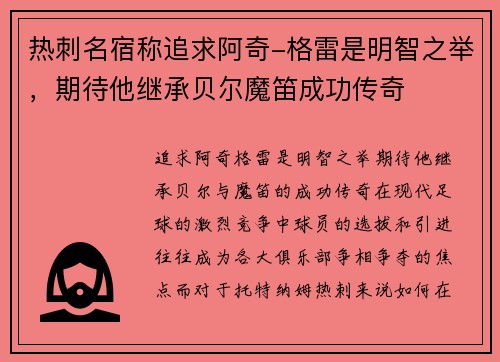 热刺名宿称追求阿奇-格雷是明智之举，期待他继承贝尔魔笛成功传奇

追求阿奇格雷是明智之举期待他继承贝尔与魔笛的成功传奇在现代足球的激烈竞争中球员的选拔和引进往往成为各大俱乐部争相争夺的焦点而对于托特纳姆热刺来说如何在